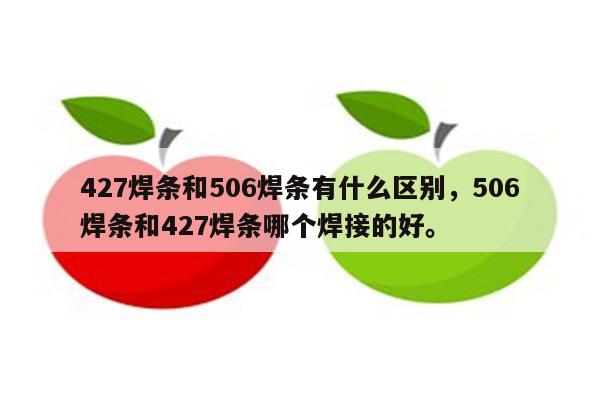 427焊条和506焊条有什么区别，506焊条和427焊条哪个焊接的好。